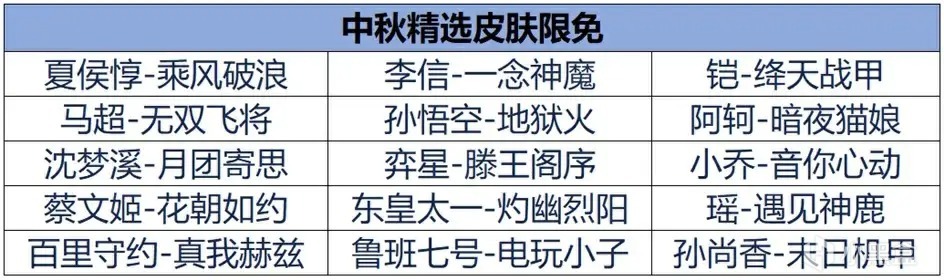 | 中秋精选皮肤限免 | | |
|---|---|---|
| 夏侯惇-乘风破浪 | 李信-一念神魔 | 铠-绛天战甲 |
| 马超-无双飞将 | 孙悟空-地狱火 | 阿轲-暗夜猫娘 |
| 沈梦溪-月团寄思 | 弈星-滕王阁序 | 小乔-音你心动 |
| 蔡文姬-花朝如约 | 东皇太一-灼幽烈阳 | 瑶-遇见神鹿 |
| 百里守约-真我赫兹 | 鲁班七号-电玩小子 | 孙尚香-末日机甲 |